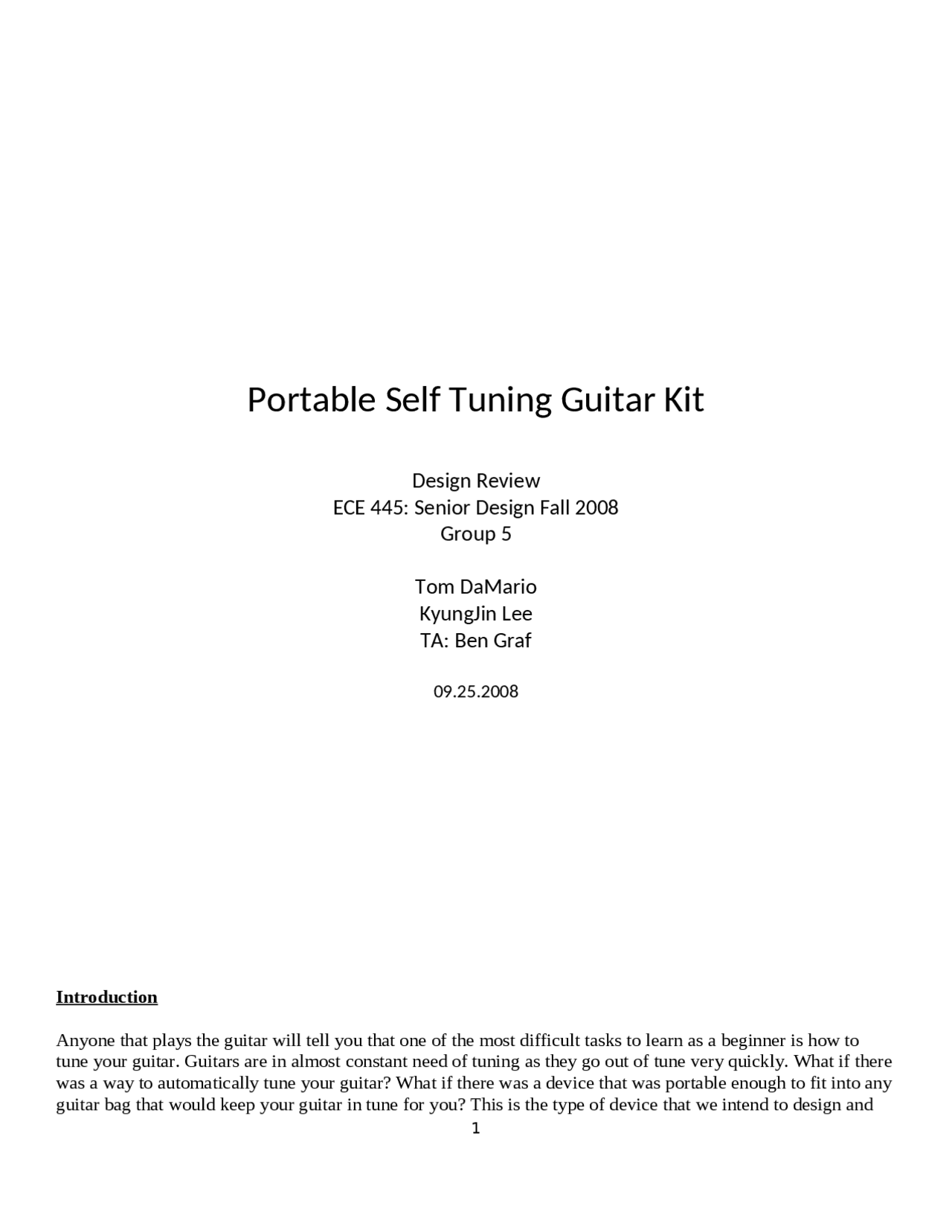 Portable Self Tuning Guitar Kit

Design Review
ECE 445: Senior Design Fall 2008
Group 5

Tom DaMario
KyungJin Lee
TA: Ben Graf

09.25.2008

Introduction

Anyone that plays the guitar will tell you that one of the most difficult tasks to learn as a beginner is how to tune your guitar. Guitars are in almost constant need of tuning as they go out of tune very quickly. What if there was a way to automatically tune your guitar? What if there was a device that was portable enough to fit into any guitar bag that would keep your guitar in tune for you? This is the type of device that we intend to design and

1